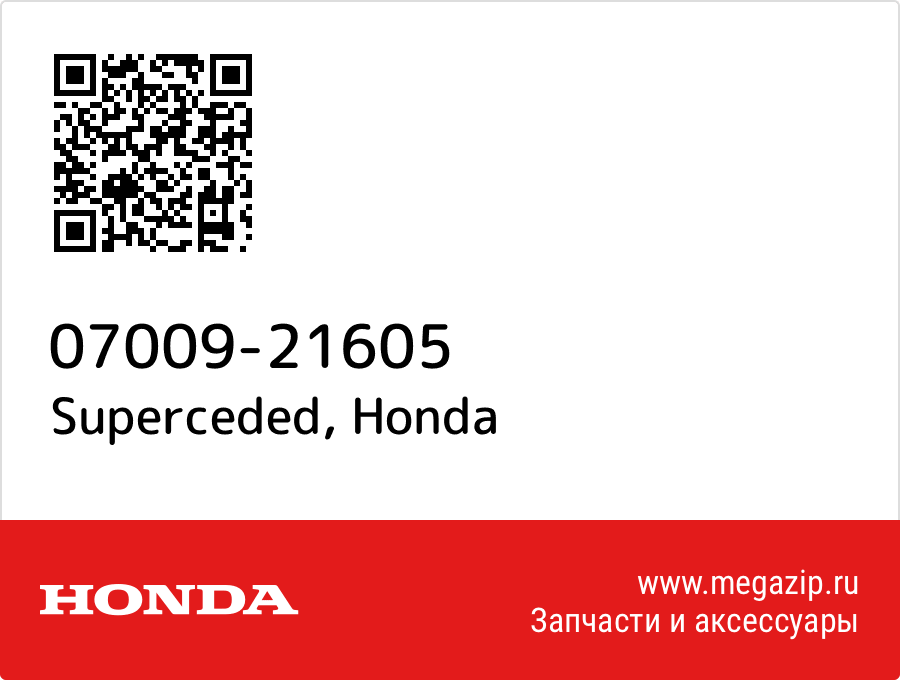 07009-21605
Superceded, Honda

HONDA

www.megazip.ru
Запчасти и аксессуары